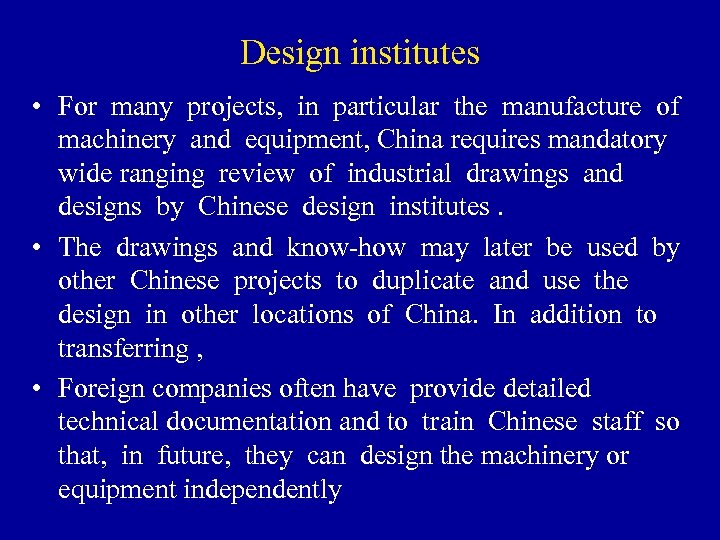 Design institutes

• For many projects, in particular the manufacture of machinery and equipment, China requires mandatory wide ranging review of industrial drawings and designs by Chinese design institutes .

• The drawings and know-how may later be used by other Chinese projects to duplicate and use the design in other locations of China. In addition to transferring ,

• Foreign companies often have provide detailed technical documentation and to train Chinese staff so that, in future, they can design the machinery or equipment independently